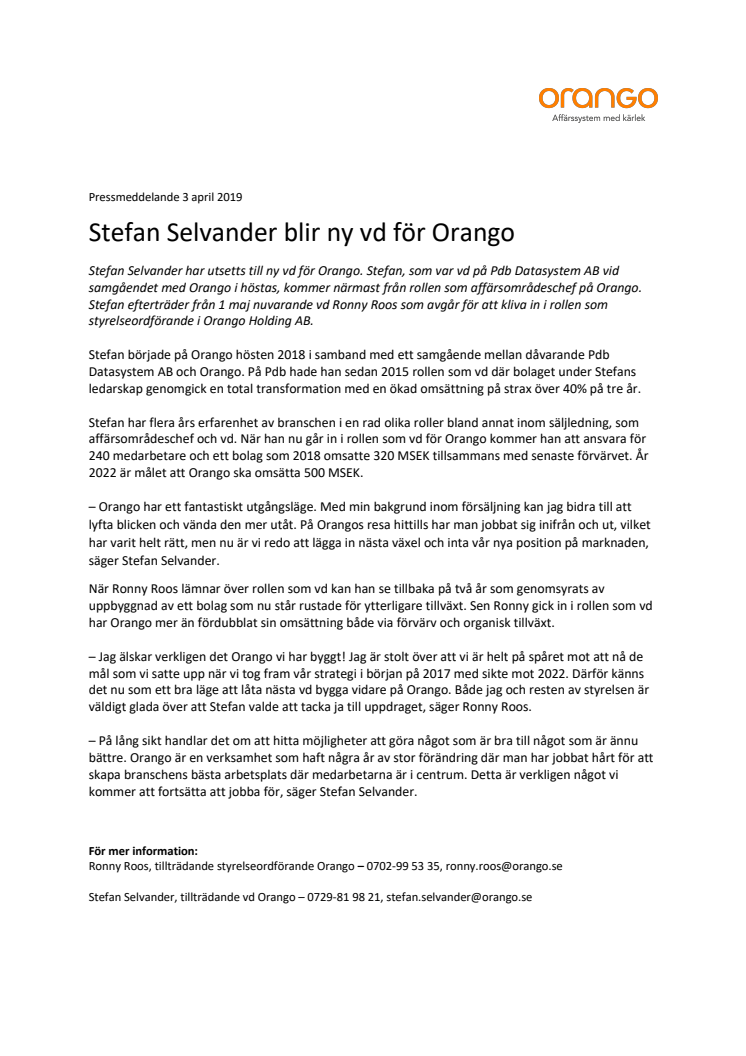 orango
Affärssystem med kärlek

Pressmeddelande 3 april 2019

Stefan Selvander blir ny vd för Orango

Stefan Selvander har utsetts till ny vd för Orango. Stefan, som var vd på Pdb Datasystem AB vid samgåendet med Orango i höstas, kommer närmast från rollen som affärsområdeschef på Orango. Stefan efterträder från 1 maj nuvarande vd Ronny Roos som avgår för att kliva in i rollen som styrelseordförande i Orango Holding AB.

Stefan började på Orango hösten 2018 i samband med ett samgående mellan dåvarande Pdb Datasystem AB och Orango. På Pdb hade han sedan 2015 rollen som vd där bolaget under Stefans ledarskap genomgick en total transformation med en ökad omsättning på strax över 40% på tre år.

Stefan har flera års erfarenhet av branschen i en rad olika roller bland annat inom säljledning, som affärsområdeschef och vd. När han nu går in i rollen som vd för Orango kommer han att ansvara för 240 medarbetare och ett bolag som 2018 omsatte 320 MSEK tillsammans med senaste förvärvet. År 2022 är målet att Orango ska omsätta 500 MSEK.

– Orango har ett fantastiskt utgångsläge. Med min bakgrund inom försäljning kan jag bidra till att lyfta blicken och vända den mer utåt. På Orangos resa hittills har man jobbat sig inifrån och ut, vilket har varit helt rätt, men nu är vi redo att lägga in nästa växel och inta vår nya position på marknaden, säger Stefan Selvander.

När Ronny Roos lämnar över rollen som vd kan han se tillbaka på två år som genomsyrats av uppbyggnad av ett bolag som nu står rustade för ytterligare tillväxt. Sen Ronny gick in i rollen som vd har Orango mer än fördubblat sin omsättning både via förvärv och organisk tillväxt.

– Jag älskar verkligen det Orango vi har byggt! Jag är stolt över att vi är helt på spåret mot att nå de mål som vi satte upp när vi tog fram vår strategi i början på 2017 med sikte mot 2022. Därför känns det nu som ett bra läge att låta nästa vd bygga vidare på Orango. Både jag och resten av styrelsen är väldigt glada över att Stefan valde att tacka ja till uppdraget, säger Ronny Roos.

– På lång sikt handlar det om att hitta möjligheter att göra något som är bra till något som är ännu bättre. Orango är en verksamhet som haft några år av stor förändring där man har jobbat hårt för att skapa branschens bästa arbetsplats där medarbetarna är i centrum. Detta är verkligen något vi kommer att fortsätta att jobba för, säger Stefan Selvander.

För mer information:
Ronny Roos, tillträdande styrelseordförande Orango – 0702-99 53 35, ronny.roos@orango.se

Stefan Selvander, tillträdande vd Orango – 0729-81 98 21, stefan.selvander@orango.se